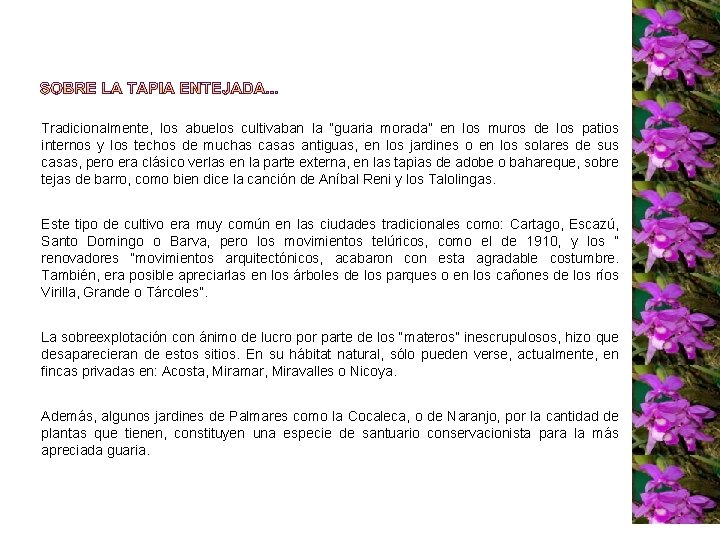 SOBRE LA TAPIA ENTEJADA...

Tradicionalmente, los abuelos cultivaban la "guaria morada" en los muros de los patios internos y los techos de muchas casas antiguas, en los jardines o en los solares de sus casas, pero era clásico verlas en la parte externa, en las tapias de adobe o bahareque, sobre tejas de barro, como bien dice la canción de Aníbal Reni y los Talolingas.

Este tipo de cultivo era muy común en las ciudades tradicionales como: Cartago, Escazú, Santo Domingo o Barva, pero los movimientos telúricos, como el de 1910, y los " renovadores "movimientos arquitectónicos, acabaron con esta agradable costumbre. También, era posible apreciarlas en los árboles de los parques o en los cañones de los ríos Virilla, Grande o Tárcoles".

La sobreexplotación con ánimo de lucro por parte de los "materos" inescrupulosos, hizo que desaparecieran de estos sitios. En su hábitat natural, sólo pueden verse, actualmente, en fincas privadas en: Acosta, Miramar, Miravalles o Nicoya.

Además, algunos jardines de Palmares como la Cocaleca, o de Naranjo, por la cantidad de plantas que tienen, constituyen una especie de santuario conservacionista para la más apreciada guaria.